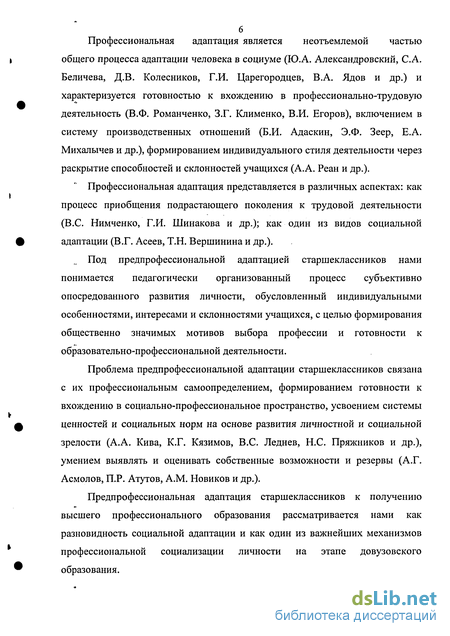 6

Профессиональная адаптация является неотъемлемой частью общего процесса адаптации человека в социуме (Ю.А. Александровский, С.А. Беличева, Д.В. Колесников, Г.И. Царегородцев, В.А. Ядов и др.) и характеризуется готовностью к вхождению в профессионально-трудовую деятельность (В.Ф. Романченко, З.Г. Клименко, В.И. Егоров), включением в систему производственных отношений (Б.И. Адаскин, Э.Ф. Зеер, Е.А. Михалычев и др.), формированием индивидуального стиля деятельности через раскрытие способностей и склонностей учащихся (А.А. Реан и др.).

Профессиональная адаптация представляется в различных аспектах: как процесс приобщения подрастающего поколения к трудовой деятельности (В.С. Нимченко, Г.И. Шинакова и др.); как один из видов социальной адаптации (В.Г. Асеев, Т.Н. Вершинина и др.).

Под предпрофессиональной адаптацией старшеклассников нами понимается педагогически организованный процесс субъективно опосредованного развития личности, обусловленный индивидуальными особенностями, интересами и склонностями учащихся, с целью формирования общественно значимых мотивов выбора профессии и готовности к образовательно-профессиональной деятельности.

Проблема предпрофессиональной адаптации старшеклассников связана с их профессиональным самоопределением, формированием готовности к вхождению в социально-профессиональное пространство, усвоением системы ценностей и социальных норм на основе развития личностной и социальной зрелости (А.А. Кива, К.Г. Кязимов, В.С. Леднев, Н.С. Пряжников и др.), умением выявлять и оценивать собственные возможности и резервы (А.Г. Асмолов, П.Р. Атутов, А.М. Новиков и др.).

Предпрофессиональная адаптация старшеклассников к получению высшего профессионального образования рассматривается нами как разновидность социальной адаптации и как один из важнейших механизмов профессиональной социализации личности на этапе довузовского образования.

dsLib.net
библиотека диссертаций